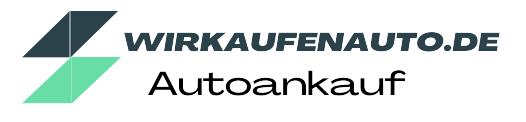 WIRKAUFENAUTO.DE
Autoankauf